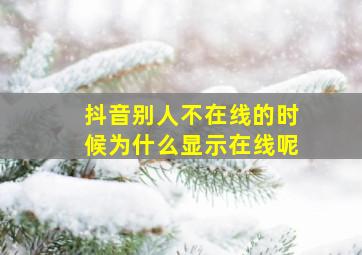 抖音别人不在线的时候为什么显示在线呢